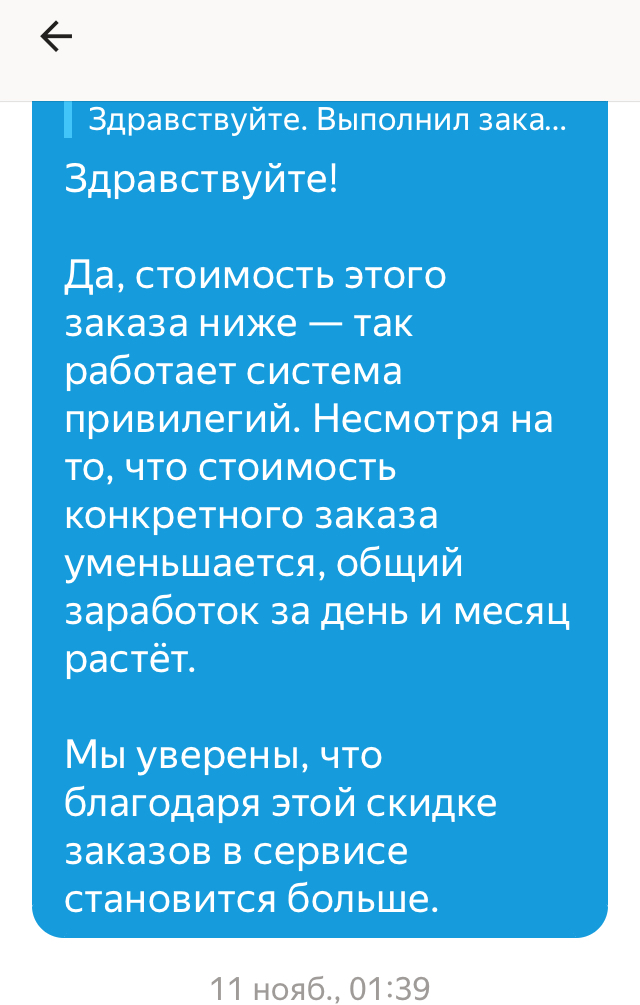 Здравствуйте. Выполнил зака...

Здравствуйте!

Да, стоимость этого заказа ниже — так работает система привилегий. Несмотря на то, что стоимость конкретного заказа уменьшается, общий заработок за день и месяц растёт.

Мы уверены, что благодаря этой скидке заказов в сервисе становится больше.

11 нояб., 01:39